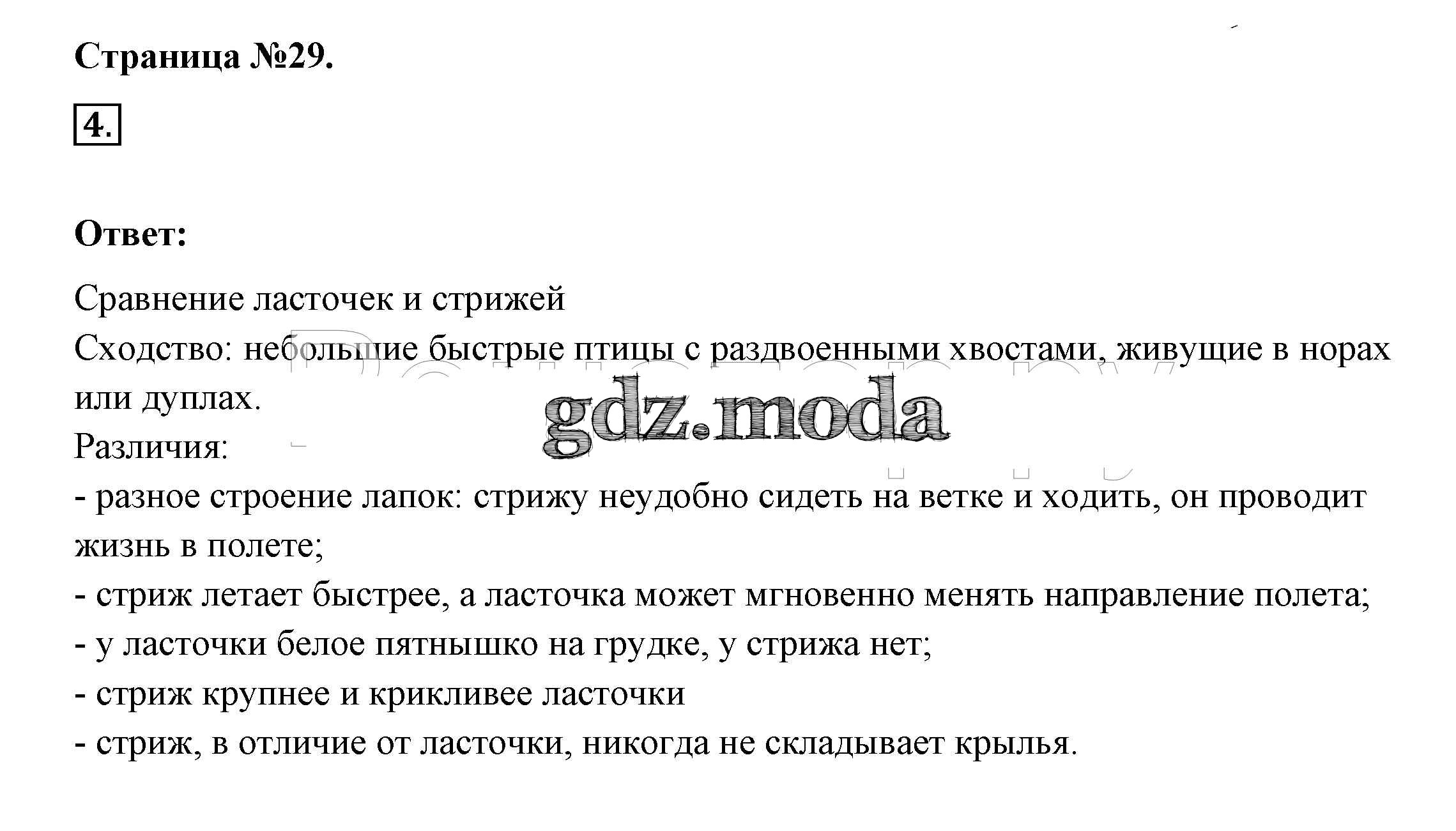 Страница №29.

4.

Ответ:

Сравнение ласточек и стрижей
Сходство: небольшие быстрые птицы с раздвоенными хвостами, живущие в норах или дуплах.
Различия:
- разное строение лапок: стрижу неудобно сидеть на ветке и ходить, он проводит жизнь в полете;
- стриж летает быстрее, а ласточка может мгновенно менять направление полета;
- у ласточки белое пятнышко на грудке, у стрижа нет;
- стриж крупнее и крикливее ласточки
- стриж, в отличие от ласточки, никогда не складывает крылья.

gdz.moda